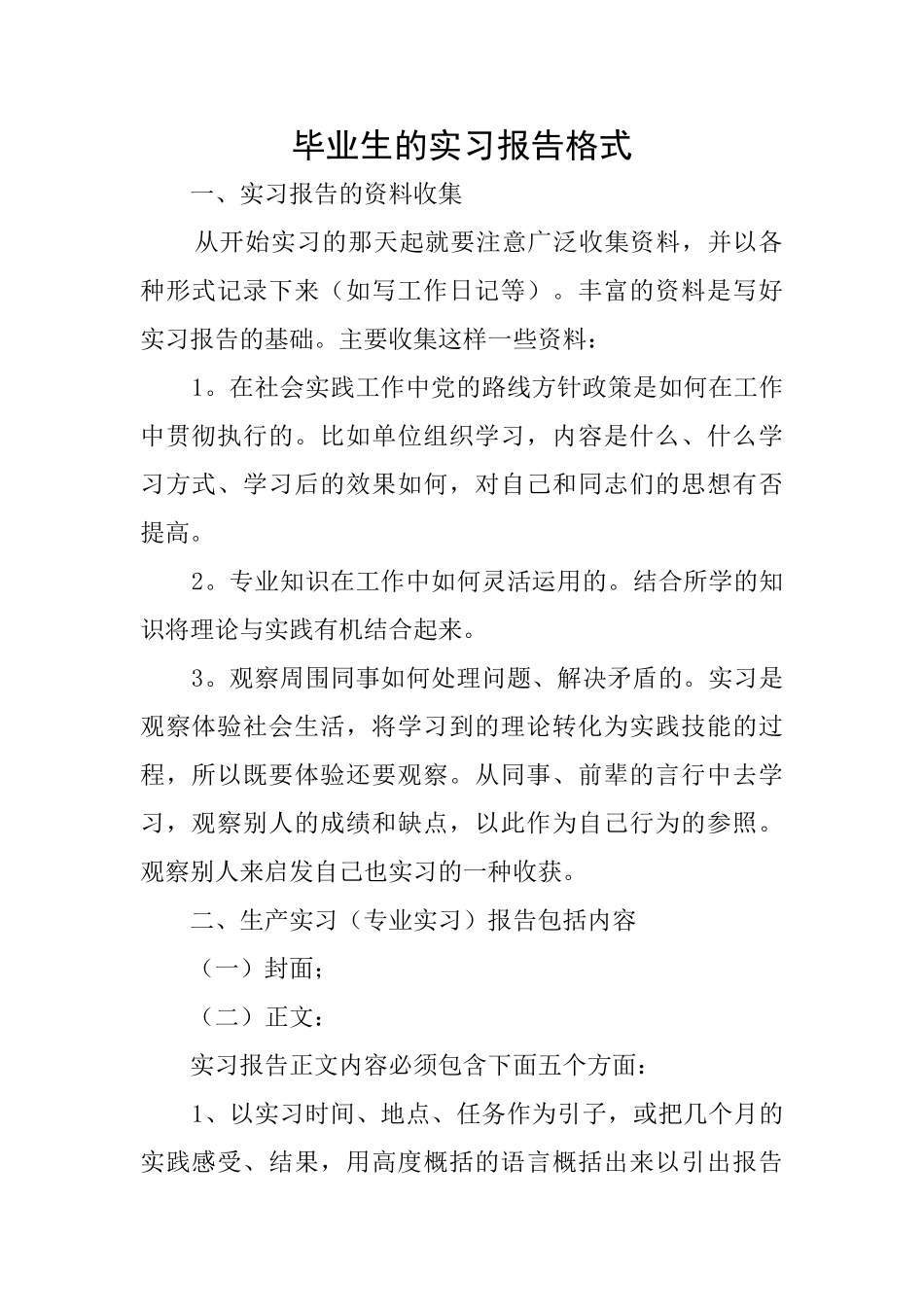 毕业生的实习报告格式

一、实习报告的资料收集

从开始实习的那天起就要注意广泛收集资料，并以各种形式记录下来（如写工作日记等）。丰富的资料是写好实习报告的基础。主要收集这样一些资料：

1。在社会实践工作中党的路线方针政策是如何在工作中贯彻执行的。比如单位组织学习，内容是什么、什么学习方式、学习后的效果如何，对自己和同志们的思想有否提高。

2。专业知识在工作中如何灵活运用的。结合所学的知识将理论与实践有机结合起来。

3。观察周围同事如何处理问题、解决矛盾的。实习是观察体验社会生活，将学习到的理论转化为实践技能的过程，所以既要体验还要观察。从同事、前辈的言行中去学习，观察别人的成绩和缺点，以此作为自己行为的参照。观察别人来启发自己也实习的一种收获。

二、生产实习（专业实习）报告包括内容

（一）封面；

（二）正文：

实习报告正文内容必须包含下面五个方面：

1、以实习时间、地点、任务作为引子，或把几个月的实践感受、结果，用高度概括的语言概括出来以引出报告